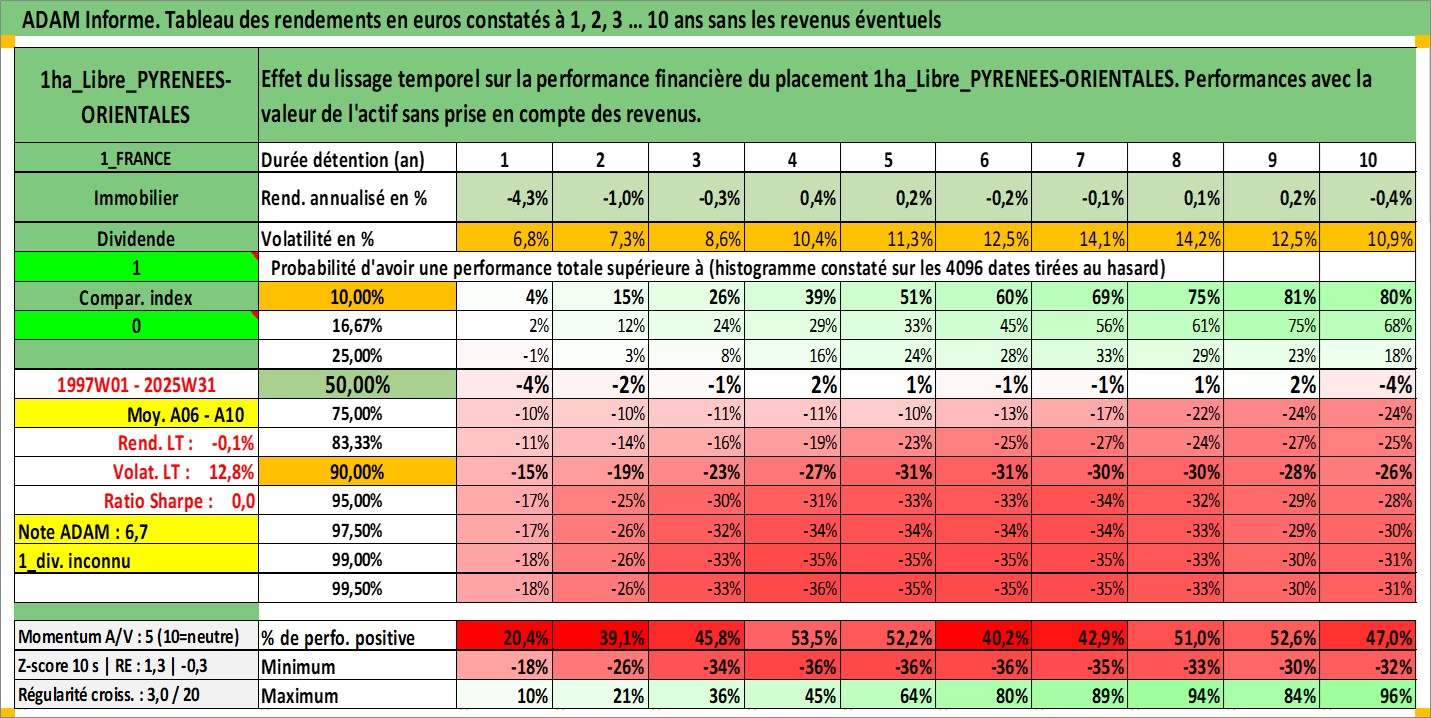 ADAM Informe. Tableau des rendements en euros constatés à 1, 2, 3 ... 10 ans sans les revenus éventuels

| 1ha_Libre_PYRENEES-ORIENTALES | Effet du lissage temporel sur la performance financière du placement 1ha_Libre_PYRENEES-ORIENTALES. Performances avec la valeur de l'actif sans prise en compte des revenus. | | | | | | | | | | |
|---|---|---|---|---|---|---|---|---|---|---|---|
| 1_FRANCE | Durée détention (an) | 1 | 2 | 3 | 4 | 5 | 6 | 7 | 8 | 9 | 10 |
| Immobilier | Rend. annualisé en % | -4,3% | -1,0% | -0,3% | 0,4% | 0,2% | -0,2% | -0,1% | 0,1% | 0,2% | -0,4% |
| Dividende | Volatilité en % | 6,8% | 7,3% | 8,6% | 10,4% | 11,3% | 12,5% | 14,1% | 14,2% | 12,5% | 10,9% |
| 1 | Probabilité d'avoir une performance totale supérieure à (histogramme constaté sur les 4096 dates tirées au hasard) | | | | | | | | | | |
| Compar. index | 10,00% | 4% | 15% | 26% | 39% | 51% | 60% | 69% | 75% | 81% | 80% |
| 0 | 16,67% | 2% | 12% | 24% | 29% | 33% | 45% | 56% | 61% | 75% | 68% |
| | 25,00% | -1% | 3% | 8% | 16% | 24% | 28% | 33% | 29% | 23% | 18% |
| 1997W01 - 2025W31 | 50,00% | -4% | -2% | -1% | 2% | 1% | -1% | -1% | 1% | 2% | -4% |
| Moy. A06 - A10 | 75,00% | -10% | -10% | -11% | -11% | -10% | -13% | -17% | -22% | -24% | -24% |
| Rend. LT : -0,1% | 83,33% | -11% | -14% | -16% | -19% | -23% | -25% | -27% | -24% | -27% | -25% |
| Volat. LT : 12,8% | 90,00% | -15% | -19% | -23% | -27% | -31% | -31% | -30% | -30% | -28% | -26% |
| Ratio Sharpe : 0,0 | 95,00% | -17% | -25% | -30% | -31% | -33% | -33% | -34% | -32% | -29% | -28% |
| Note ADAM : 6,7 | 97,50% | -17% | -26% | -32% | -34% | -34% | -34% | -34% | -33% | -29% | -30% |
| 1_div. inconnu | 99,00% | -18% | -26% | -33% | -35% | -35% | -35% | -35% | -33% | -30% | -31% |
| | 99,50% | -18% | -26% | -33% | -36% | -35% | -35% | -35% | -33% | -30% | -31% |
| Momentum A/V : 5 (10=neutre) | % de perfo. positive | 20,4% | 39,1% | 45,8% | 53,5% | 52,2% | 40,2% | 42,9% | 51,0% | 52,6% | 47,0% |
| Z-score 10 s \| RE : 1,3 \| -0,3 | Minimum | -18% | -26% | -34% | -36% | -36% | -36% | -35% | -33% | -30% | -32% |
| Régularité croiss. : 3,0 / 20 | Maximum | 10% | 21% | 36% | 45% | 64% | 80% | 89% | 94% | 84% | 96% |